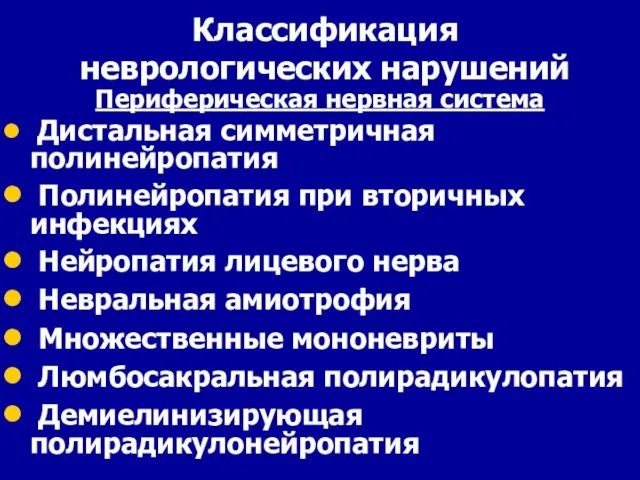 Классификация неврологических нарушений
Периферическая нервная система

• Дистальная симметричная полинейропатия
• Полинейропатия при вторичных инфекциях
• Нейропатия лицевого нерва
• Невральная амиотрофия
• Множественные мононевриты
• Люмбосакральная полирадикулопатия
• Демиелинизирующая полирадикулонейропатия